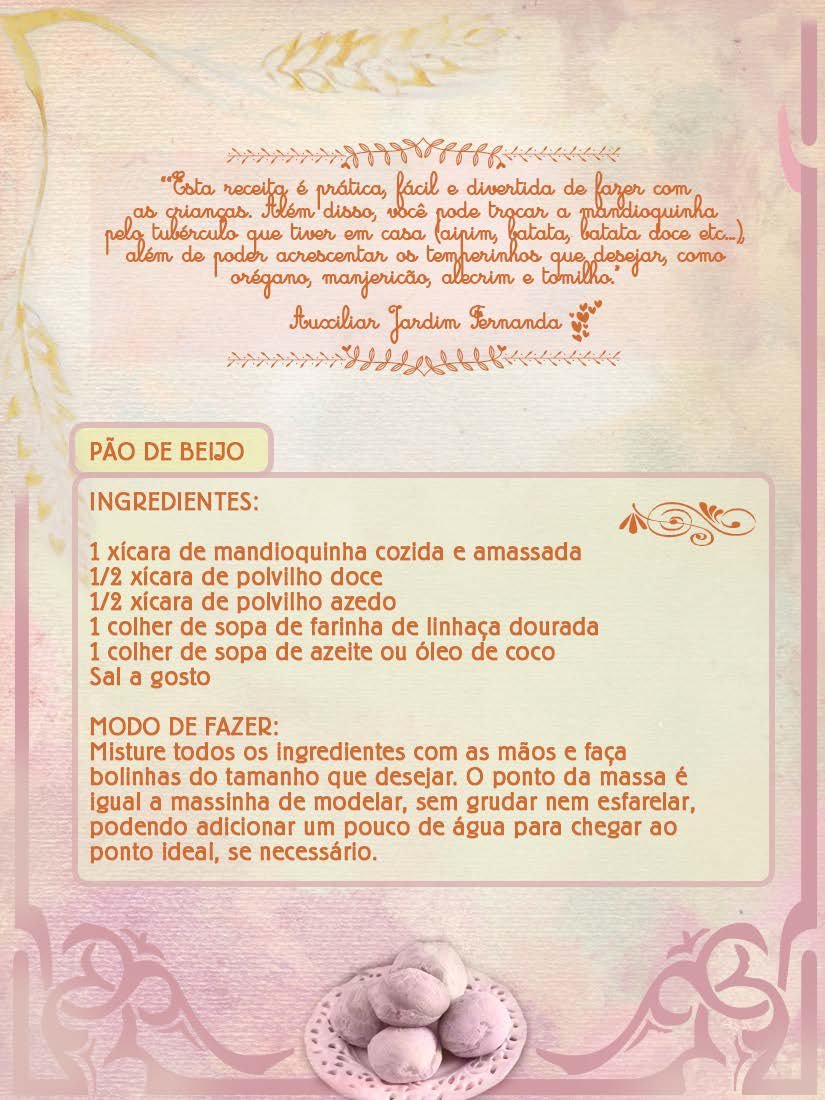 "Esta receita é prática, fácil e divertida de fazer com as crianças. Além disso, você pode trocar a mandioquinha pelo tubérculo que tiver em casa (aipim, batata, batata doce etc...), além de poder acrescentar os temperinhos que desejar, como orégano, manjericão, alecrim e tomilho."

Auxiliar Jardim Fernanda

PÃO DE BEIJO

INGREDIENTES:

1 xícara de mandioquinha cozida e amassada
1/2 xícara de polvilho doce
1/2 xícara de polvilho azedo
1 colher de sopa de farinha de linhaça dourada
1 colher de sopa de azeite ou óleo de coco
Sal a gosto

MODO DE FAZER:
Misture todos os ingredientes com as mãos e faça bolinhas do tamanho que desejar. O ponto da massa é igual a massinha de modelar, sem grudar nem esfarelar, podendo adicionar um pouco de água para chegar ao ponto ideal, se necessário.